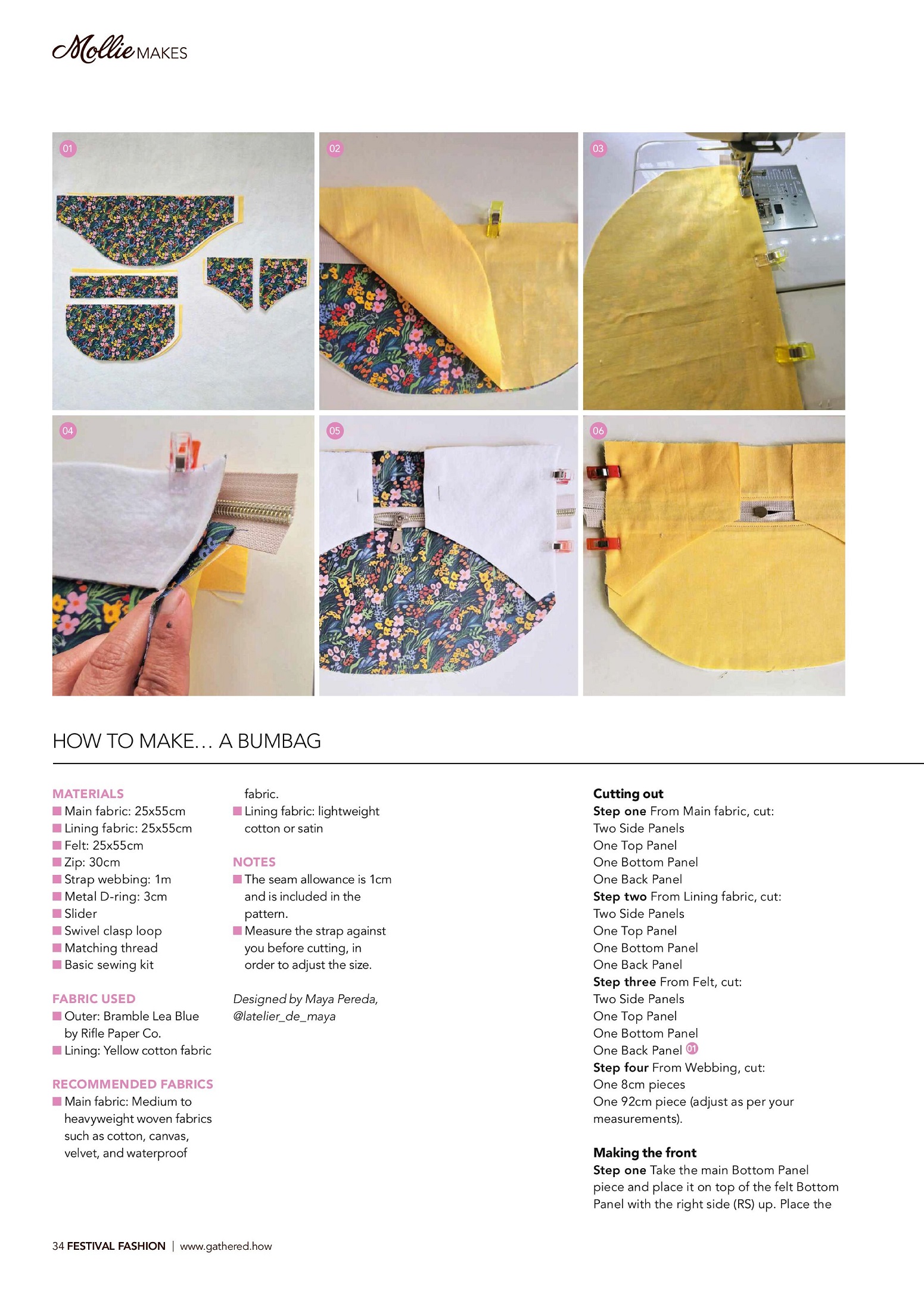 Mollie MAKES

01

02

03

04

05

06

HOW TO MAKE… A BUMBAG

MATERIALS
■ Main fabric: 25x55cm
■ Lining fabric: 25x55cm
■ Felt: 25x55cm
■ Zip: 30cm
■ Strap webbing: 1m
■ Metal D-ring: 3cm
■ Slider
■ Swivel clasp loop
■ Matching thread
■ Basic sewing kit

FABRIC USED
■ Outer: Bramble Lea Blue by Rifle Paper Co.
■ Lining: Yellow cotton fabric

RECOMMENDED FABRICS
■ Main fabric: Medium to heavyweight woven fabrics such as cotton, canvas, velvet, and waterproof fabric.
■ Lining fabric: lightweight cotton or satin

NOTES
■ The seam allowance is 1cm and is included in the pattern.
■ Measure the strap against you before cutting, in order to adjust the size.

Designed by Maya Pereda, @latelier_de_maya

Cutting out
Step one From Main fabric, cut:
Two Side Panels
One Top Panel
One Bottom Panel
One Back Panel
Step two From Lining fabric, cut:
Two Side Panels
One Top Panel
One Bottom Panel
One Back Panel
Step three From Felt, cut:
Two Side Panels
One Top Panel
One Bottom Panel
One Back Panel 01
Step four From Webbing, cut:
One 8cm pieces
One 92cm piece (adjust as per your measurements).

Making the front
Step one Take the main Bottom Panel piece and place it on top of the felt Bottom Panel with the right side (RS) up. Place the

34 FESTIVAL FASHION | www.gathered.how